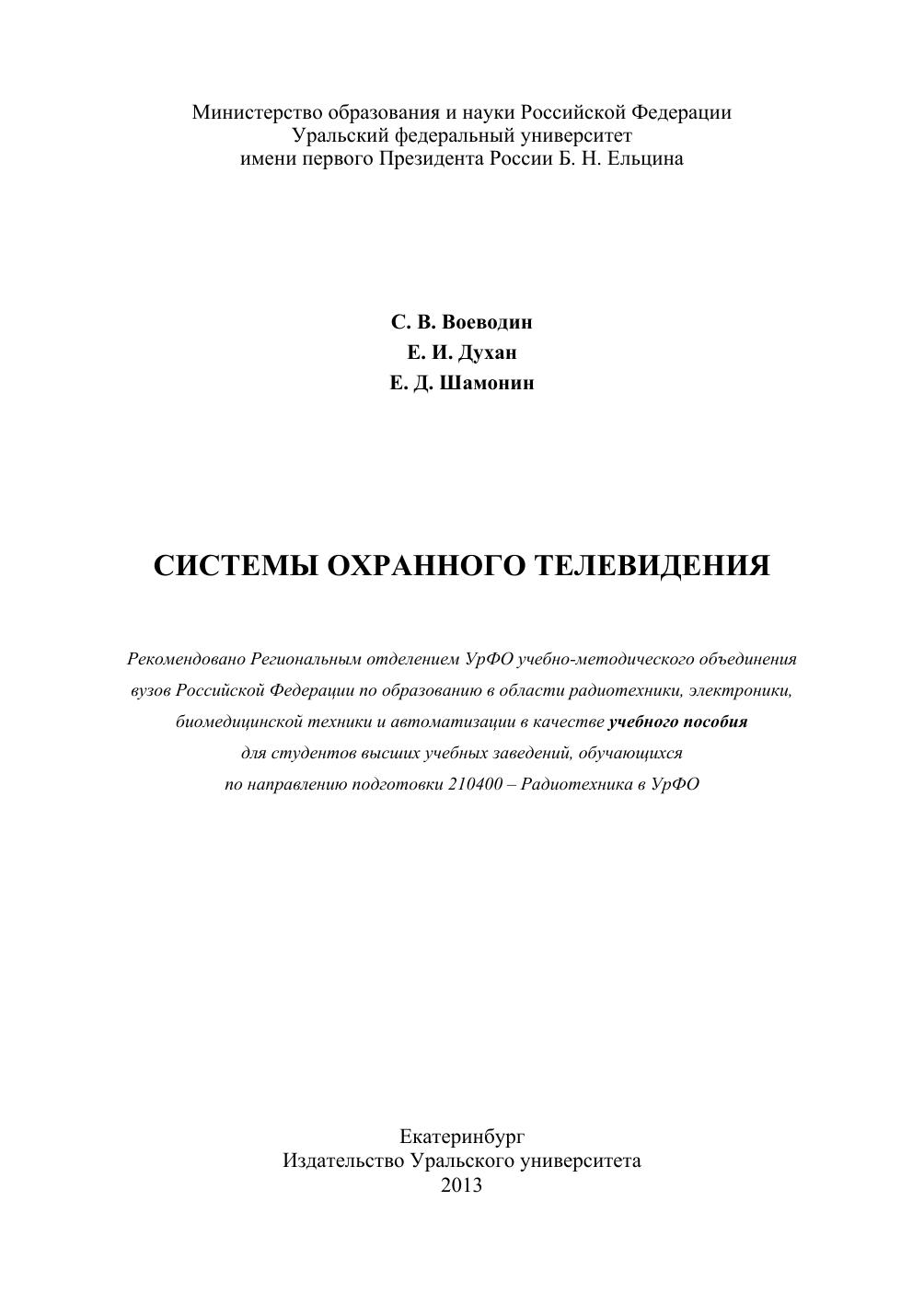 Министерство образования и науки Российской Федерации
Уральский федеральный университет
имени первого Президента России Б. Н. Ельцина

С. В. Воеводин
Е. И. Духан
Е. Д. Шамонин

СИСТЕМЫ ОХРАННОГО ТЕЛЕВИДЕНИЯ

Рекомендовано Региональным отделением УрФО учебно-методического объединения вузов Российской Федерации по образованию в области радиотехники, электроники, биомедицинской техники и автоматизации в качестве учебного пособия для студентов высших учебных заведений, обучающихся по направлению подготовки 210400 – Радиотехника в УрФО

Екатеринбург
Издательство Уральского университета
2013